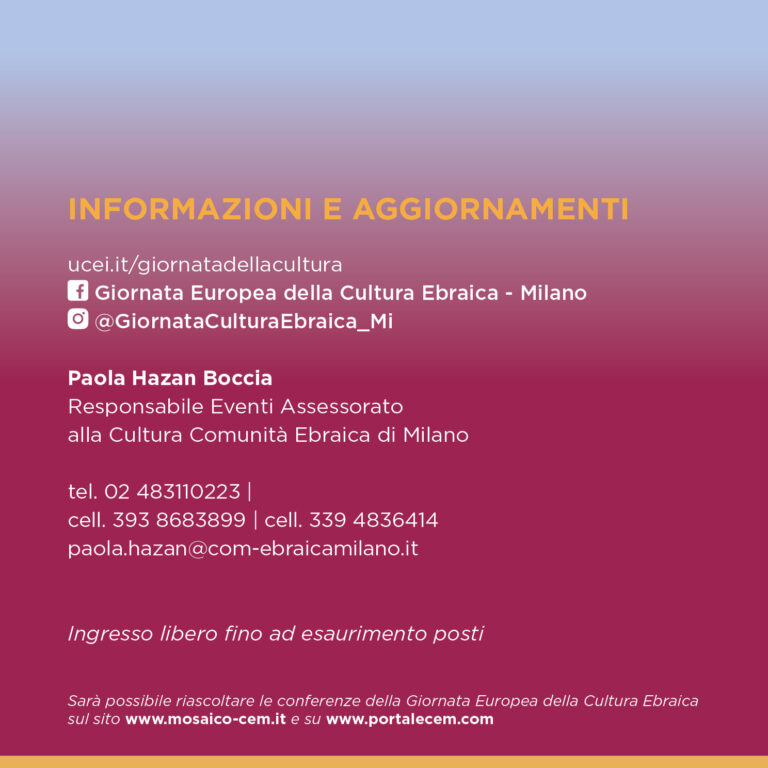 INFORMAZIONI E AGGIORNAMENTI

ucei.it/giornatadellacultura
Giornata Europea della Cultura Ebraica - Milano
@GiornataCulturaEbraica_Mi

Paola Hazan Boccia
Responsabile Eventi Assessorato alla Cultura Comunità Ebraica di Milano

tel. 02 483110223 |
cell. 393 8683899 | cell. 339 4836414
paola.hazan@com-ebraicamilano.it

Ingresso libero fino ad esaurimento posti

Sarà possibile riascoltare le conferenze della Giornata Europea della Cultura Ebraica sul sito www.mosaico-cem.it e su www.portalecem.com